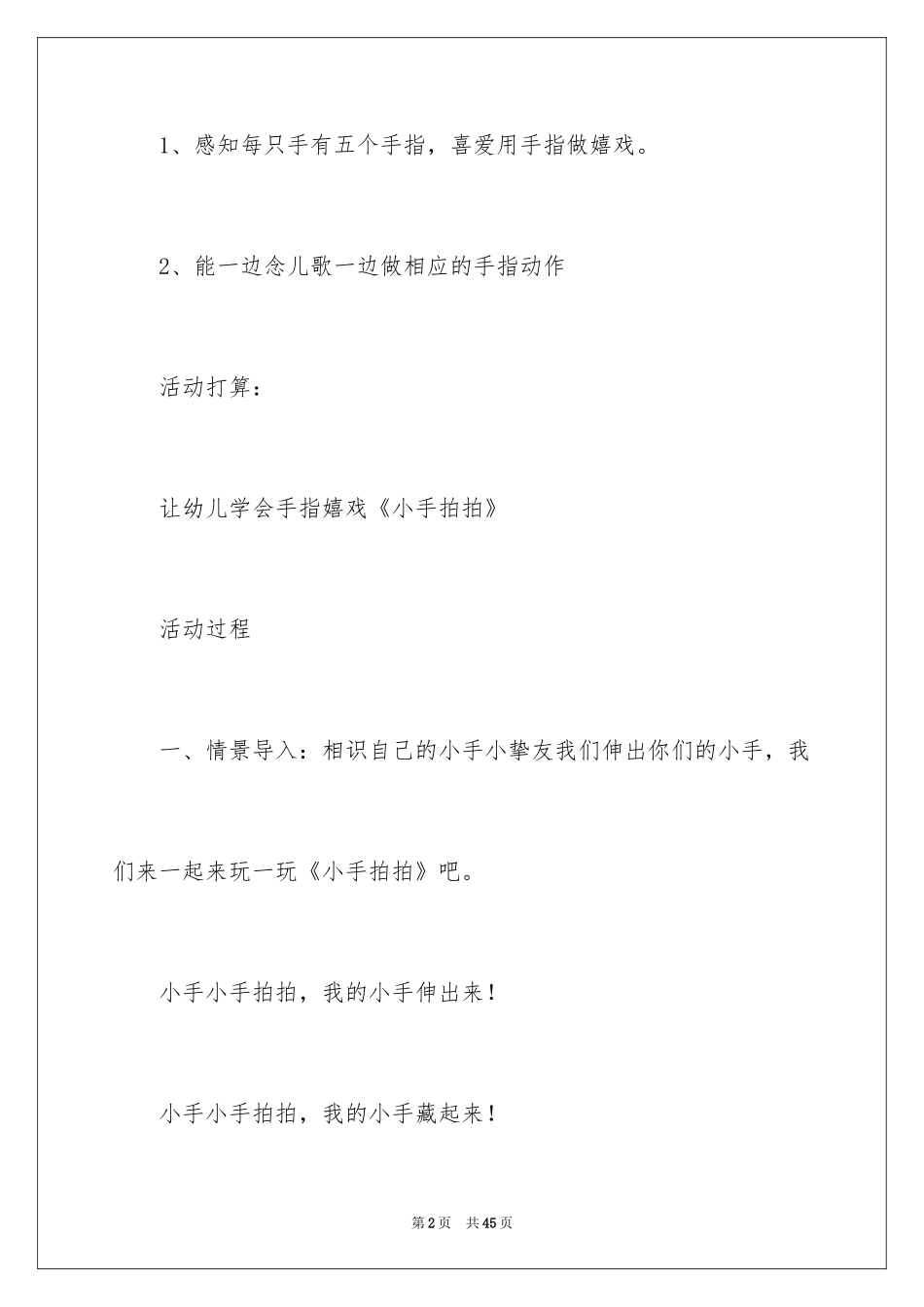 1、感知每只手有五个手指，喜爱用手指做嬉戏。

2、能一边念儿歌一边做相应的手指动作

活动打算：

让幼儿学会手指嬉戏《小手拍拍》

活动过程

一、情景导入：相识自己的小手小挚友我们伸出你们的小手，我们来一起来玩一玩《小手拍拍》吧。

小手小手拍拍，我的小手伸出来！

小手小手拍拍，我的小手藏起来！

第2页 共45页